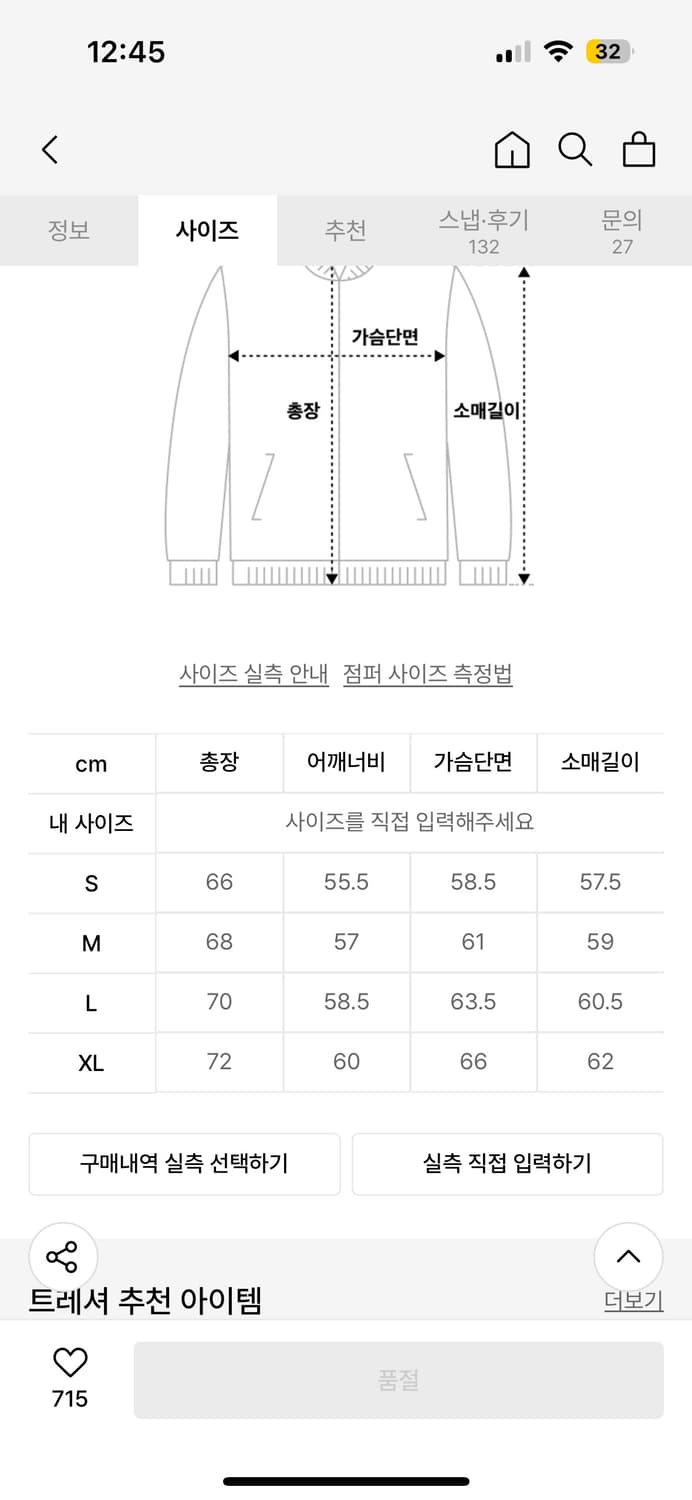 12:45

32

정보 사이즈 추천 스냅·후기 132 문의 27

가슴단면

총장

소매길이

사이즈 실측 안내 점퍼 사이즈 측정법

| cm | 총장 | 어깨너비 | 가슴단면 | 소매길이 |
|---|---|---|---|---|
| 내 사이즈 | 사이즈를 직접 입력해주세요 | | | |
| S | 66 | 55.5 | 58.5 | 57.5 |
| M | 68 | 57 | 61 | 59 |
| L | 70 | 58.5 | 63.5 | 60.5 |
| XL | 72 | 60 | 66 | 62 |

구매내역 실측 선택하기

실측 직접 입력하기

트레셔 추천 아이템

더보기

715

품절